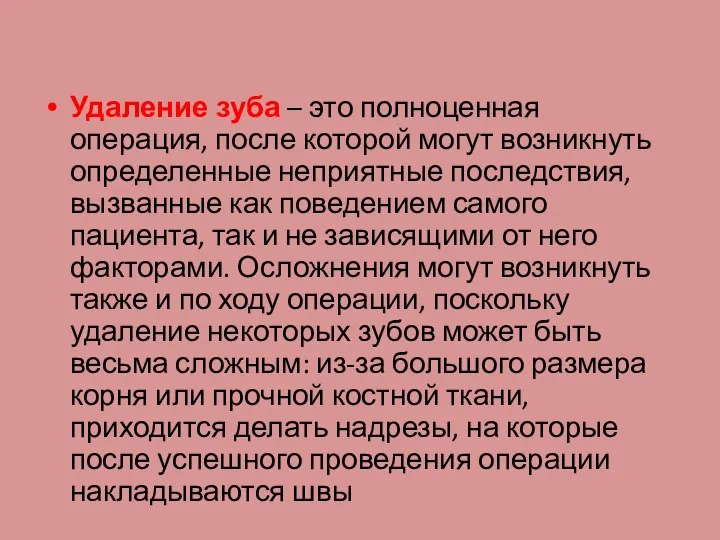 • Удаление зуба – это полноценная операция, после которой могут возникнуть определенные неприятные последствия, вызванные как поведением самого пациента, так и не зависящими от него факторами. Осложнения могут возникнуть также и по ходу операции, поскольку удаление некоторых зубов может быть весьма сложным: из-за большого размера корня или прочной костной ткани, приходится делать надрезы, на которые после успешного проведения операции накладываются швы